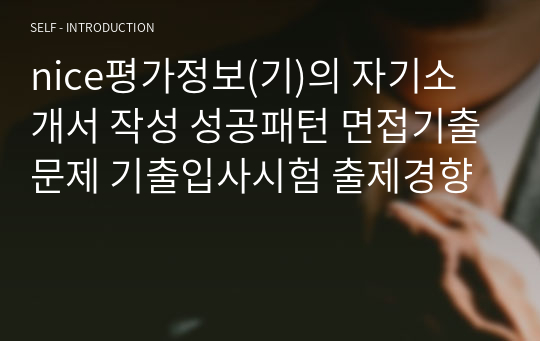 SELF - INTRODUCTION

nice평가정보(기)의 자기소개서 작성 성공패턴 면접기출문제 기출입사시험 출제경향